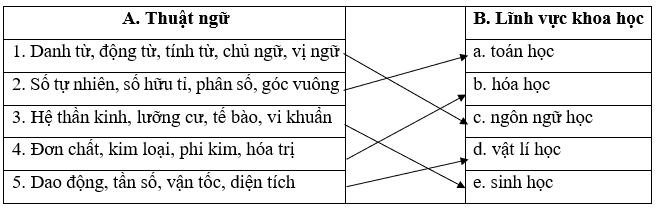 | A. Thuật ngữ | | B. Lĩnh vực khoa học |
|---|---|---|
| 1. Danh từ, động từ, tính từ, chủ ngữ, vị ngữ | | a. toán học |
| 2. Số tự nhiên, số hữu tỉ, phân số, góc vuông | | b. hóa học |
| 3. Hệ thần kinh, lưỡng cư, tế bào, vi khuẩn | | c. ngôn ngữ học |
| 4. Đơn chất, kim loại, phi kim, hóa trị | | d. vật lí học |
| 5. Dao động, tần số, vận tốc, diện tích | | e. sinh học |